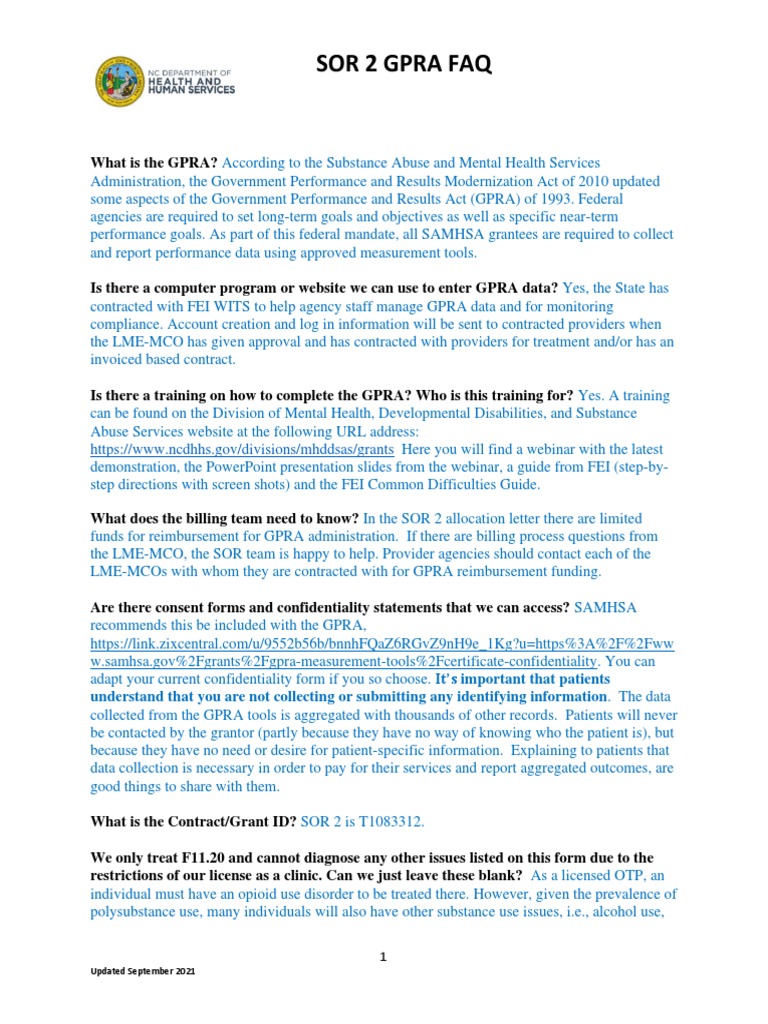 NC DEPARTMENT OF HEALTH AND HUMAN SERVICES

SOR 2 GPRA FAQ

What is the GPRA? According to the Substance Abuse and Mental Health Services Administration, the Government Performance and Results Modernization Act of 2010 updated some aspects of the Government Performance and Results Act (GPRA) of 1993. Federal agencies are required to set long-term goals and objectives as well as specific near-term performance goals. As part of this federal mandate, all SAMHSA grantees are required to collect and report performance data using approved measurement tools.

Is there a computer program or website we can use to enter GPRA data? Yes, the State has contracted with FEI WITS to help agency staff manage GPRA data and for monitoring compliance. Account creation and log in information will be sent to contracted providers when the LME-MCO has given approval and has contracted with providers for treatment and/or has an invoiced based contract.

Is there a training on how to complete the GPRA? Who is this training for? Yes. A training can be found on the Division of Mental Health, Developmental Disabilities, and Substance Abuse Services website at the following URL address: https://www.ncdhhs.gov/divisions/mhddsas/grants Here you will find a webinar with the latest demonstration, the PowerPoint presentation slides from the webinar, a guide from FEI (step-by-step directions with screen shots) and the FEI Common Difficulties Guide.

What does the billing team need to know? In the SOR 2 allocation letter there are limited funds for reimbursement for GPRA administration. If there are billing process questions from the LME-MCO, the SOR team is happy to help. Provider agencies should contact each of the LME-MCOs with whom they are contracted with for GPRA reimbursement funding.

Are there consent forms and confidentiality statements that we can access? SAMHSA recommends this be included with the GPRA, https://link.zixcentral.com/u/9552b56b/bnnhFQaZ6RGvZ9nH9e_1Kg?u=https%3A%2F%2Fwww.samhsa.gov%2Fgrants%2Fgpra-measurement-tools%2Fcertificate-confidentiality. You can adapt your current confidentiality form if you so choose. It's important that patients understand that you are not collecting or submitting any identifying information. The data collected from the GPRA tools is aggregated with thousands of other records. Patients will never be contacted by the grantor (partly because they have no way of knowing who the patient is), but because they have no need or desire for patient-specific information. Explaining to patients that data collection is necessary in order to pay for their services and report aggregated outcomes, are good things to share with them.

What is the Contract/Grant ID? SOR 2 is T1083312.

We only treat F11.20 and cannot diagnose any other issues listed on this form due to the restrictions of our license as a clinic. Can we just leave these blank? As a licensed OTP, an individual must have an opioid use disorder to be treated there. However, given the prevalence of polysubstance use, many individuals will also have other substance use issues, i.e., alcohol use,

1

Updated September 2021